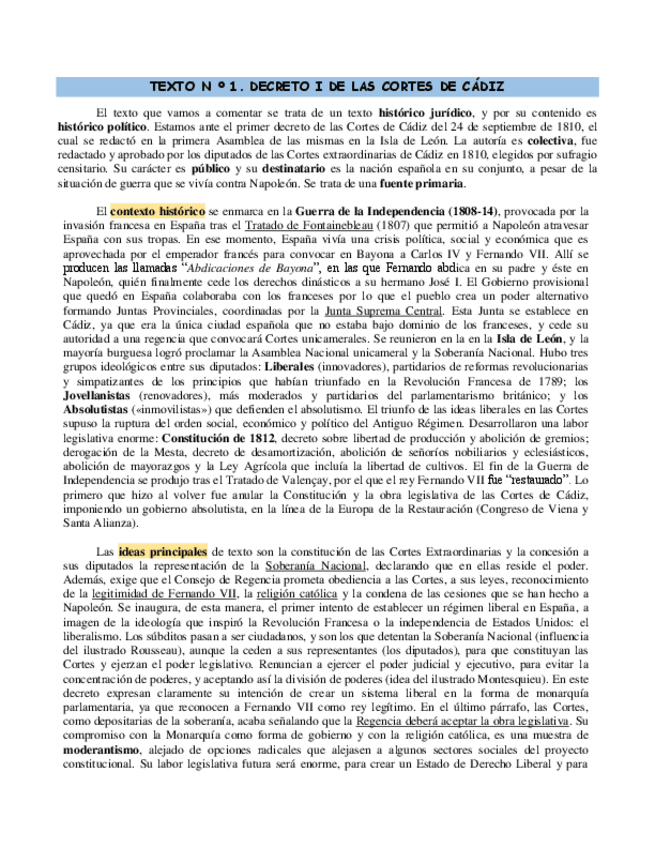 TEXTO N º 1. DECRETO I DE LAS CORTES DE CÁDIZ

El texto que vamos a comentar se trata de un texto histórico jurídico, y por su contenido es histórico político. Estamos ante el primer decreto de las Cortes de Cádiz del 24 de septiembre de 1810, el cual se redactó en la primera Asamblea de las mismas en la Isla de León. La autoría es colectiva, fue redactado y aprobado por los diputados de las Cortes extraordinarias de Cádiz en 1810, elegidos por sufragio censitario. Su carácter es público y su destinatario es la nación española en su conjunto, a pesar de la situación de guerra que se vivía contra Napoleón. Se trata de una fuente primaria.

El contexto histórico se enmarca en la Guerra de la Independencia (1808-14), provocada por la invasión francesa en España tras el Tratado de Fontainebleau (1807) que permitió a Napoleón atravesar España con sus tropas. En ese momento, España vivía una crisis política, social y económica que es aprovechada por el emperador francés para convocar en Bayona a Carlos IV y Fernando VII. Allí se producen las llamadas "Abdicaciones de Bayona", en las que Fernando abdica en su padre y éste en Napoleón, quién finalmente cede los derechos dinásticos a su hermano José I. El Gobierno provisional que quedó en España colaboraba con los franceses por lo que el pueblo crea un poder alternativo formando Juntas Provinciales, coordinadas por la Junta Suprema Central. Esta Junta se establece en Cádiz, ya que era la única ciudad española que no estaba bajo dominio de los franceses, y cede su autoridad a una regencia que convocará Cortes unicamerales. Se reunieron en la en la Isla de León, y la mayoría burguesa logró proclamar la Asamblea Nacional unicameral y la Soberanía Nacional. Hubo tres grupos ideológicos entre sus diputados: Liberales (innovadores), partidarios de reformas revolucionarias y simpatizantes de los principios que habían triunfado en la Revolución Francesa de 1789; los Jovellanistas (renovadores), más moderados y partidarios del parlamentarismo británico; y los Absolutistas («inmovilistas») que defienden el absolutismo. El triunfo de las ideas liberales en las Cortes supuso la ruptura del orden social, económico y político del Antiguo Régimen. Desarrollaron una labor legislativa enorme: Constitución de 1812, decreto sobre libertad de producción y abolición de gremios; derogación de la Mesta, decreto de desamortización, abolición de señoríos nobiliarios y eclesiásticos, abolición de mayorazgos y la Ley Agrícola que incluía la libertad de cultivos. El fin de la Guerra de Independencia se produjo tras el Tratado de Valençay, por el que el rey Fernando VII fue "restaurado". Lo primero que hizo al volver fue anular la Constitución y la obra legislativa de las Cortes de Cádiz, imponiendo un gobierno absolutista, en la línea de la Europa de la Restauración (Congreso de Viena y Santa Alianza).

Las ideas principales de texto son la constitución de las Cortes Extraordinarias y la concesión a sus diputados la representación de la Soberanía Nacional, declarando que en ellas reside el poder. Además, exige que el Consejo de Regencia prometa obediencia a las Cortes, a sus leyes, reconocimiento de la legitimidad de Fernando VII, la religión católica y la condena de las cesiones que se han hecho a Napoleón. Se inaugura, de esta manera, el primer intento de establecer un régimen liberal en España, a imagen de la ideología que inspiró la Revolución Francesa o la independencia de Estados Unidos: el liberalismo. Los súbditos pasan a ser ciudadanos, y son los que detentan la Soberanía Nacional (influencia del ilustrado Rousseau), aunque la ceden a sus representantes (los diputados), para que constituyan las Cortes y ejerzan el poder legislativo. Renuncian a ejercer el poder judicial y ejecutivo, para evitar la concentración de poderes, y aceptando así la división de poderes (idea del ilustrado Montesquieu). En este decreto expresan claramente su intención de crear un sistema liberal en la forma de monarquía parlamentaria, ya que reconocen a Fernando VII como rey legítimo. En el último párrafo, las Cortes, como depositarias de la soberanía, acaba señalando que la Regencia deberá aceptar la obra legislativa. Su compromiso con la Monarquía como forma de gobierno y con la religión católica, es una muestra de moderantismo, alejado de opciones radicales que alejasen a algunos sectores sociales del proyecto constitucional. Su labor legislativa futura será enorme, para crear un Estado de Derecho Liberal y para